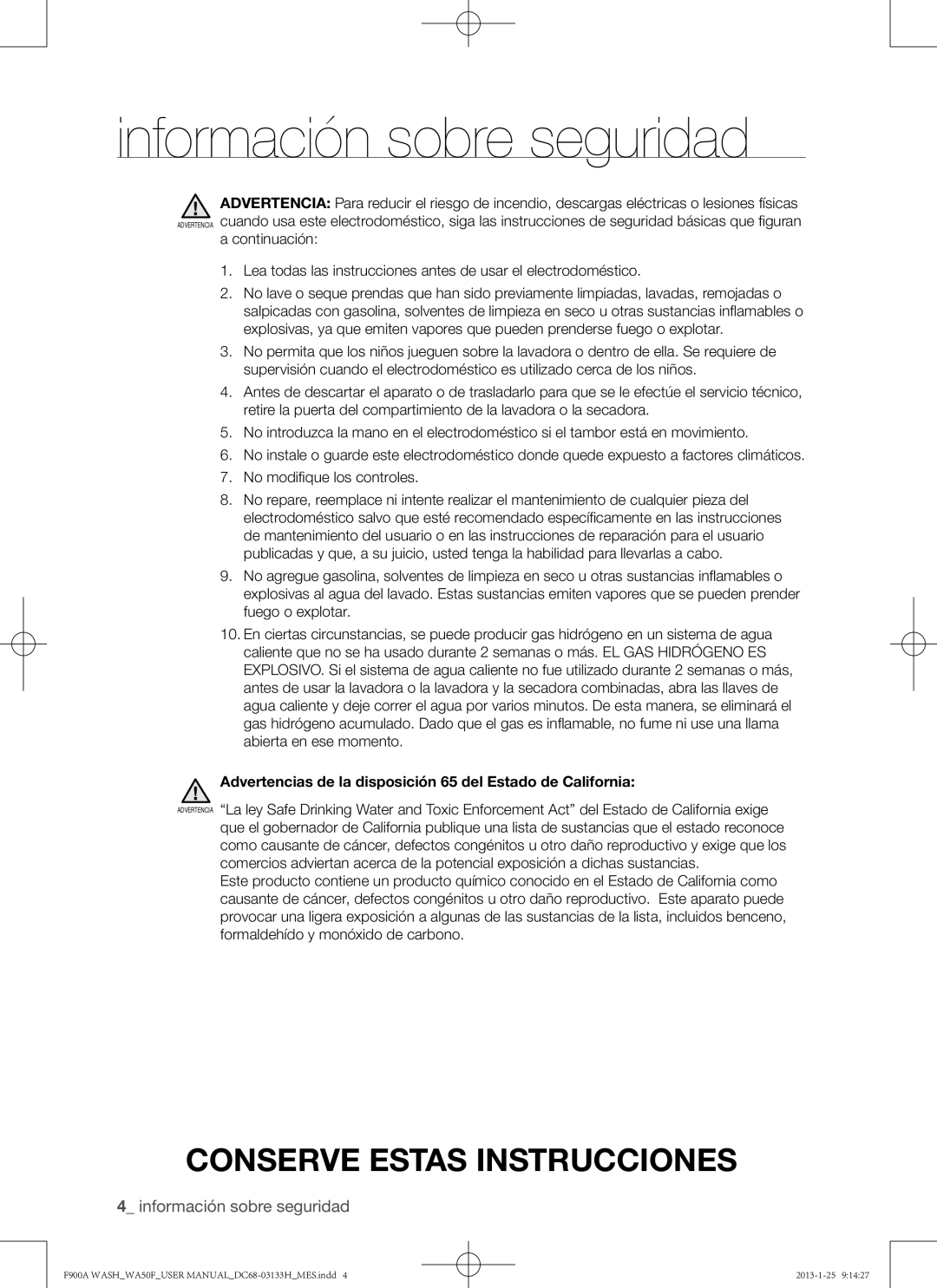 información sobre seguridad

ADVERTENCIA

ADVERTENCIA: Para reducir el riesgo de incendio, descargas eléctricas o lesiones físicas cuando usa este electrodoméstico, siga las instrucciones de seguridad básicas que figuran a continuación:

1. Lea todas las instrucciones antes de usar el electrodoméstico.
2. No lave o seque prendas que han sido previamente limpiadas, lavadas, remojadas o salpicadas con gasolina, solventes de limpieza en seco u otras sustancias inflamables o explosivas, ya que emiten vapores que pueden prenderse fuego o explotar.
3. No permita que los niños jueguen sobre la lavadora o dentro de ella. Se requiere de supervisión cuando el electrodoméstico es utilizado cerca de los niños.
4. Antes de descartar el aparato o de trasladarlo para que se le efectúe el servicio técnico, retire la puerta del compartimiento de la lavadora o la secadora.
5. No introduzca la mano en el electrodoméstico si el tambor está en movimiento.
6. No instale o guarde este electrodoméstico donde quede expuesto a factores climáticos.
7. No modifique los controles.
8. No repare, reemplace ni intente realizar el mantenimiento de cualquier pieza del electrodoméstico salvo que esté recomendado específicamente en las instrucciones de mantenimiento del usuario o en las instrucciones de reparación para el usuario publicadas y que, a su juicio, usted tenga la habilidad para llevarlas a cabo.
9. No agregue gasolina, solventes de limpieza en seco u otras sustancias inflamables o explosivas al agua del lavado. Estas sustancias emiten vapores que se pueden prender fuego o explotar.
10. En ciertas circunstancias, se puede producir gas hidrógeno en un sistema de agua caliente que no se ha usado durante 2 semanas o más. EL GAS HIDRÓGENO ES EXPLOSIVO. Si el sistema de agua caliente no fue utilizado durante 2 semanas o más, antes de usar la lavadora o la lavadora y la secadora combinadas, abra las llaves de agua caliente y deje correr el agua por varios minutos. De esta manera, se eliminará el gas hidrógeno acumulado. Dado que el gas es inflamable, no fume ni use una llama abierta en ese momento.

ADVERTENCIA

Advertencias de la disposición 65 del Estado de California:
“La ley Safe Drinking Water and Toxic Enforcement Act” del Estado de California exige que el gobernador de California publique una lista de sustancias que el estado reconoce como causante de cáncer, defectos congénitos u otro daño reproductivo y exige que los comercios adviertan acerca de la potencial exposición a dichas sustancias.
Este producto contiene un producto químico conocido en el Estado de California como causante de cáncer, defectos congénitos u otro daño reproductivo. Este aparato puede provocar una ligera exposición a algunas de las sustancias de la lista, incluidos benceno, formaldehído y monóxido de carbono.

CONSERVE ESTAS INSTRUCCIONES

4_ información sobre seguridad

F900A WASH_WA50F_USER MANUAL_DC68-03133H_MES.indd 4 2013-1-25 9:14:27